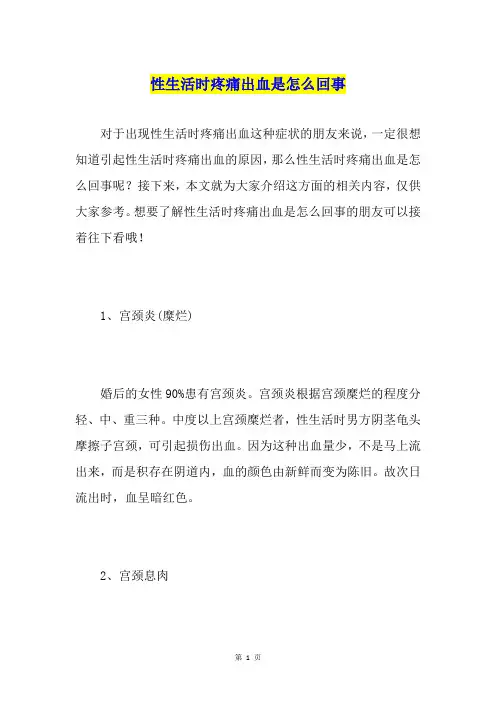 性生活时疼痛出血是怎么回事

对于出现性生活时疼痛出血这种症状的朋友来说，一定很想知道引起性生活时疼痛出血的原因，那么性生活时疼痛出血是怎么回事呢？接下来，本文就为大家介绍这方面的相关内容，仅供大家参考。想要了解性生活时疼痛出血是怎么回事的朋友可以接着往下看哦！

1、宫颈炎(糜烂)

婚后的女性 90%患有宫颈炎。宫颈炎根据宫颈糜烂的程度分轻、中、重三种。中度以上宫颈糜烂者，性生活时男方阴茎龟头摩擦子宫颈，可引起损伤出血。因为这种出血量少，不是马上流出来，而是积存在阴道内，血的颜色由新鲜而变为陈旧。故次日流出时，血呈暗红色。

2、宫颈息肉

第 1 页